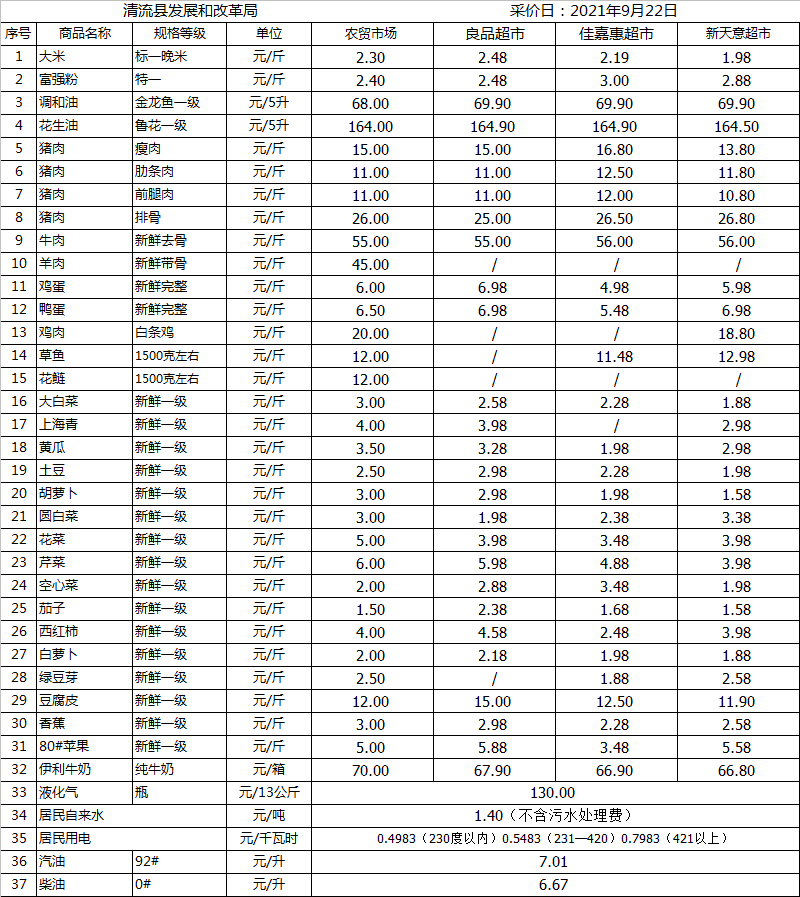 清流县发展和改革局 采价日：2021年9月22日

| 序号 | 商品名称 | 规格等级 | 单位 | 农贸市场 | 良品超市 | 佳嘉惠超市 | 新天意超市 |
|---|---|---|---|---|---|---|---|
| 1 | 大米 | 标一晚米 | 元/斤 | 2.30 | 2.48 | 2.19 | 1.98 |
| 2 | 富强粉 | 特一 | 元/斤 | 2.40 | 2.48 | 3.00 | 2.88 |
| 3 | 调和油 | 金龙鱼一级 | 元/5升 | 68.00 | 69.90 | 69.90 | 69.90 |
| 4 | 花生油 | 鲁花一级 | 元/5升 | 164.00 | 164.90 | 164.90 | 164.50 |
| 5 | 猪肉 | 瘦肉 | 元/斤 | 15.00 | 15.00 | 16.80 | 13.80 |
| 6 | 猪肉 | 肋条肉 | 元/斤 | 11.00 | 11.00 | 12.50 | 11.80 |
| 7 | 猪肉 | 前腿肉 | 元/斤 | 11.00 | 11.00 | 12.00 | 10.80 |
| 8 | 猪肉 | 排骨 | 元/斤 | 26.00 | 25.00 | 26.50 | 26.80 |
| 9 | 牛肉 | 新鲜去骨 | 元/斤 | 55.00 | 55.00 | 56.00 | 56.00 |
| 10 | 羊肉 | 新鲜带骨 | 元/斤 | 45.00 | / | / | / |
| 11 | 鸡蛋 | 新鲜完整 | 元/斤 | 6.00 | 6.98 | 4.98 | 5.98 |
| 12 | 鸭蛋 | 新鲜完整 | 元/斤 | 6.50 | 6.98 | 5.48 | 6.98 |
| 13 | 鸡肉 | 白条鸡 | 元/斤 | 20.00 | / | / | 18.80 |
| 14 | 草鱼 | 1500克左右 | 元/斤 | 12.00 | / | 11.48 | 12.98 |
| 15 | 花鲢 | 1500克左右 | 元/斤 | 12.00 | / | / | / |
| 16 | 大白菜 | 新鲜一级 | 元/斤 | 3.00 | 2.58 | 2.28 | 1.88 |
| 17 | 上海青 | 新鲜一级 | 元/斤 | 4.00 | 3.98 | / | 2.98 |
| 18 | 黄瓜 | 新鲜一级 | 元/斤 | 3.50 | 3.28 | 1.98 | 2.98 |
| 19 | 土豆 | 新鲜一级 | 元/斤 | 2.50 | 2.98 | 2.28 | 1.98 |
| 20 | 胡萝卜 | 新鲜一级 | 元/斤 | 3.00 | 2.98 | 1.98 | 1.58 |
| 21 | 圆白菜 | 新鲜一级 | 元/斤 | 3.00 | 1.98 | 2.38 | 3.38 |
| 22 | 花菜 | 新鲜一级 | 元/斤 | 5.00 | 3.98 | 3.48 | 3.98 |
| 23 | 芹菜 | 新鲜一级 | 元/斤 | 6.00 | 5.98 | 4.88 | 3.98 |
| 24 | 空心菜 | 新鲜一级 | 元/斤 | 2.00 | 2.88 | 3.48 | 1.98 |
| 25 | 茄子 | 新鲜一级 | 元/斤 | 1.50 | 2.38 | 1.68 | 1.58 |
| 26 | 西红柿 | 新鲜一级 | 元/斤 | 4.00 | 4.58 | 2.48 | 3.98 |
| 27 | 白萝卜 | 新鲜一级 | 元/斤 | 2.00 | 2.18 | 1.98 | 1.88 |
| 28 | 绿豆芽 | 新鲜一级 | 元/斤 | 2.50 | / | 1.88 | 2.58 |
| 29 | 豆腐皮 | 新鲜一级 | 元/斤 | 12.00 | 15.00 | 12.50 | 11.90 |
| 30 | 香蕉 | 新鲜一级 | 元/斤 | 3.00 | 2.98 | 2.28 | 2.58 |
| 31 | 80#苹果 | 新鲜一级 | 元/斤 | 5.00 | 5.88 | 3.48 | 5.58 |
| 32 | 伊利牛奶 | 纯牛奶 | 元/箱 | 70.00 | 67.90 | 66.90 | 66.80 |
| 33 | 液化气 | 瓶 | 元/13公斤 | 130.00 | | | |
| 34 | 居民自来水 | | 元/吨 | 1.40（不含污水处理费） | | | |
| 35 | 居民用电 | | 元/千瓦时 | 0.4983（230度以内）0.5483（231—420）0.7983（421以上） | | | |
| 36 | 汽油 | 92# | 元/升 | 7.01 | | | |
| 37 | 柴油 | 0# | 元/升 | 6.67 | | | |